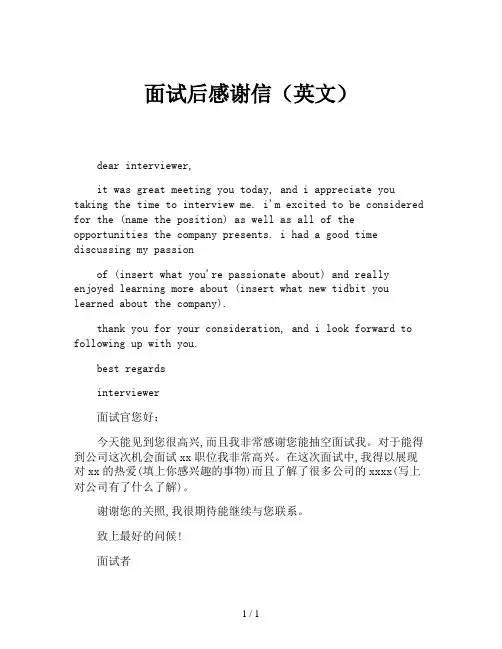 面试后感谢信（英文）

dear interviewer,

it was great meeting you today, and i appreciate you taking the time to interview me. i'm excited to be considered for the (name the position) as well as all of the opportunities the company presents. i had a good time discussing my passion

of (insert what you're passionate about) and really enjoyed learning more about (insert what new tidbit you learned about the company).

thank you for your consideration, and i look forward to following up with you.

best regards

interviewer

面试官您好：

今天能见到您很高兴,而且我非常感谢您能抽空面试我。对于能得到公司这次机会面试 xx 职位我非常高兴。在这次面试中,我得以展现对 xx 的热爱(填上你感兴趣的事物)而且了解了很多公司的 xxxx(写上对公司有了什么了解)。

谢谢您的关照,我很期待能继续与您联系。

致上最好的问候!

面试者

1 / 1